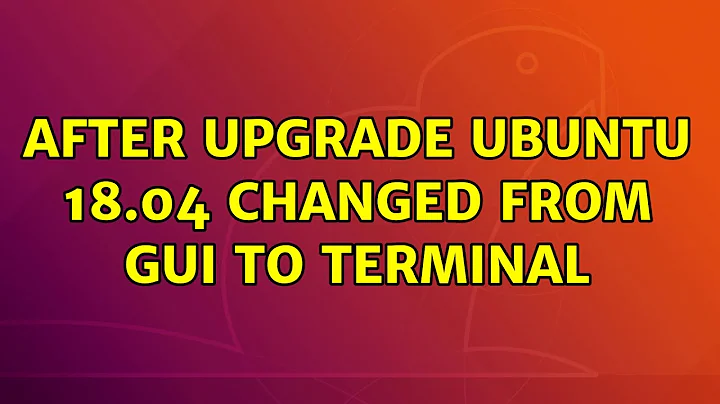 AFTER UPGRADE UBUNTU 18.04 CHANGED FROM GUI TO TERMINAL